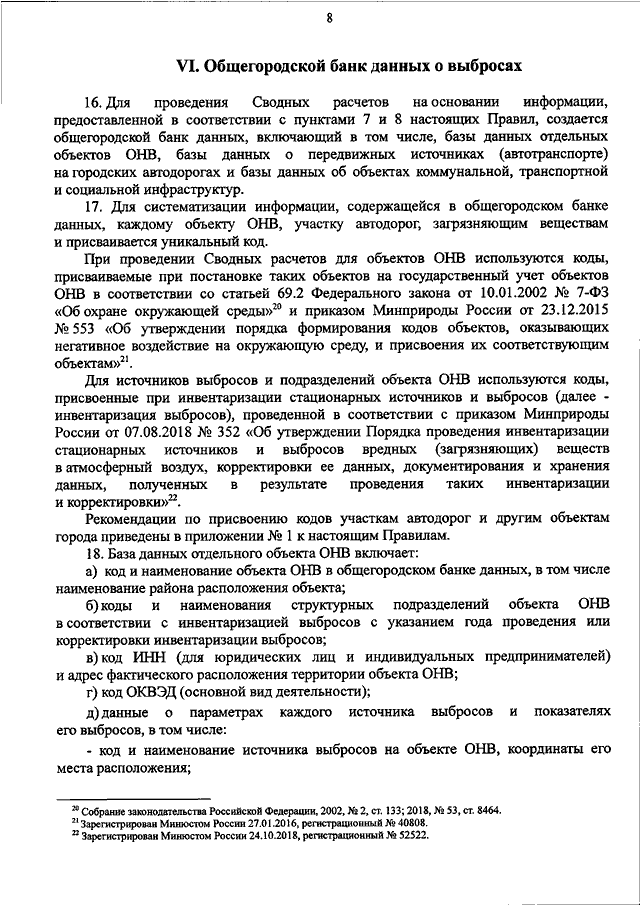 8

VI. Общегородской банк данных о выбросах

16. Для проведения Сводных расчетов на основании информации, предоставленной в соответствии с пунктами 7 и 8 настоящих Правил, создается общегородской банк данных, включающий в том числе, базы данных отдельных объектов ОНВ, базы данных о передвижных источниках (автотранспорте) на городских автодорогах и базы данных об объектах коммунальной, транспортной и социальной инфраструктур.

17. Для систематизации информации, содержащейся в общегородском банке данных, каждому объекту ОНВ, участку автодорог, загрязняющим веществам и присваивается уникальный код.

При проведении Сводных расчетов для объектов ОНВ используются коды, присваиваемые при постановке таких объектов на государственный учет объектов ОНВ в соответствии со статьей 69.2 Федерального закона от 10.01.2002 № 7-ФЗ «Об охране окружающей среды»$^{20}$ и приказом Минприроды России от 23.12.2015 № 553 «Об утверждении порядка формирования кодов объектов, оказывающих негативное воздействие на окружающую среду, и присвоения их соответствующим объектам»$^{21}$.

Для источников выбросов и подразделений объекта ОНВ используются коды, присвоенные при инвентаризации стационарных источников и выбросов (далее - инвентаризация выбросов), проведенной в соответствии с приказом Минприроды России от 07.08.2018 № 352 «Об утверждении Порядка проведения инвентаризации стационарных источников и выбросов вредных (загрязняющих) веществ в атмосферный воздух, корректировки ее данных, документирования и хранения данных, полученных в результате проведения таких инвентаризации и корректировки»$^{22}$.

Рекомендации по присвоению кодов участкам автодорог и другим объектам города приведены в приложении № 1 к настоящим Правилам.

18. База данных отдельного объекта ОНВ включает:

а) код и наименование объекта ОНВ в общегородском банке данных, в том числе наименование района расположения объекта;

б) коды и наименования структурных подразделений объекта ОНВ в соответствии с инвентаризацией выбросов с указанием года проведения или корректировки инвентаризации выбросов;

в) код ИНН (для юридических лиц и индивидуальных предпринимателей) и адрес фактического расположения территории объекта ОНВ;

г) код ОКВЭД (основной вид деятельности);

д) данные о параметрах каждого источника выбросов и показателях его выбросов, в том числе:

- код и наименование источника выбросов на объекте ОНВ, координаты его места расположения;

$^{20}$ Собрание законодательства Российской Федерации, 2002, № 2, ст. 133; 2018, № 53, ст. 8464.
$^{21}$ Зарегистрирован Минюстом России 27.01.2016, регистрационный № 40808.
$^{22}$ Зарегистрирован Минюстом России 24.10.2018, регистрационный № 52522.